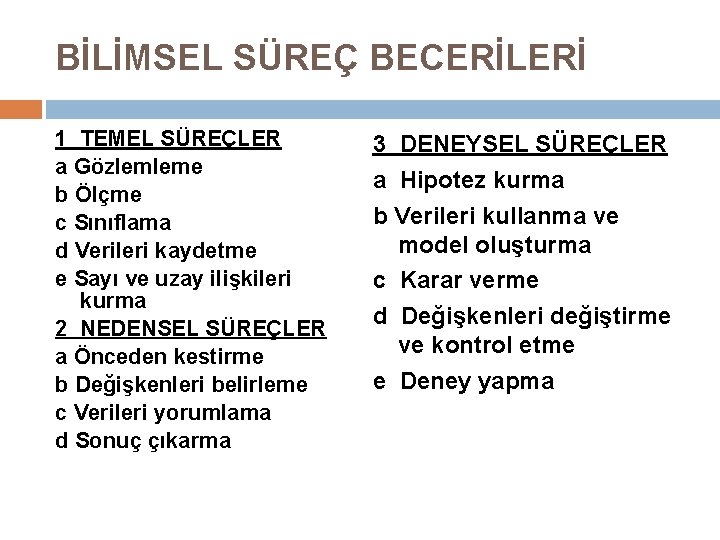 BİLİMSEL SÜREÇ BECERİLERİ

1 TEMEL SÜREÇLER
a Gözlemleme
b Ölçme
c Sınıflama
d Verileri kaydetme
e Sayı ve uzay ilişkileri kurma
2 NEDENSEL SÜREÇLER
a Önceden kestirme
b Değişkenleri belirleme
c Verileri yorumlama
d Sonuç çıkarma

3 DENEYSEL SÜREÇLER
a Hipotez kurma
b Verileri kullanma ve model oluşturma
c Karar verme
d Değişkenleri değiştirme ve kontrol etme
e Deney yapma